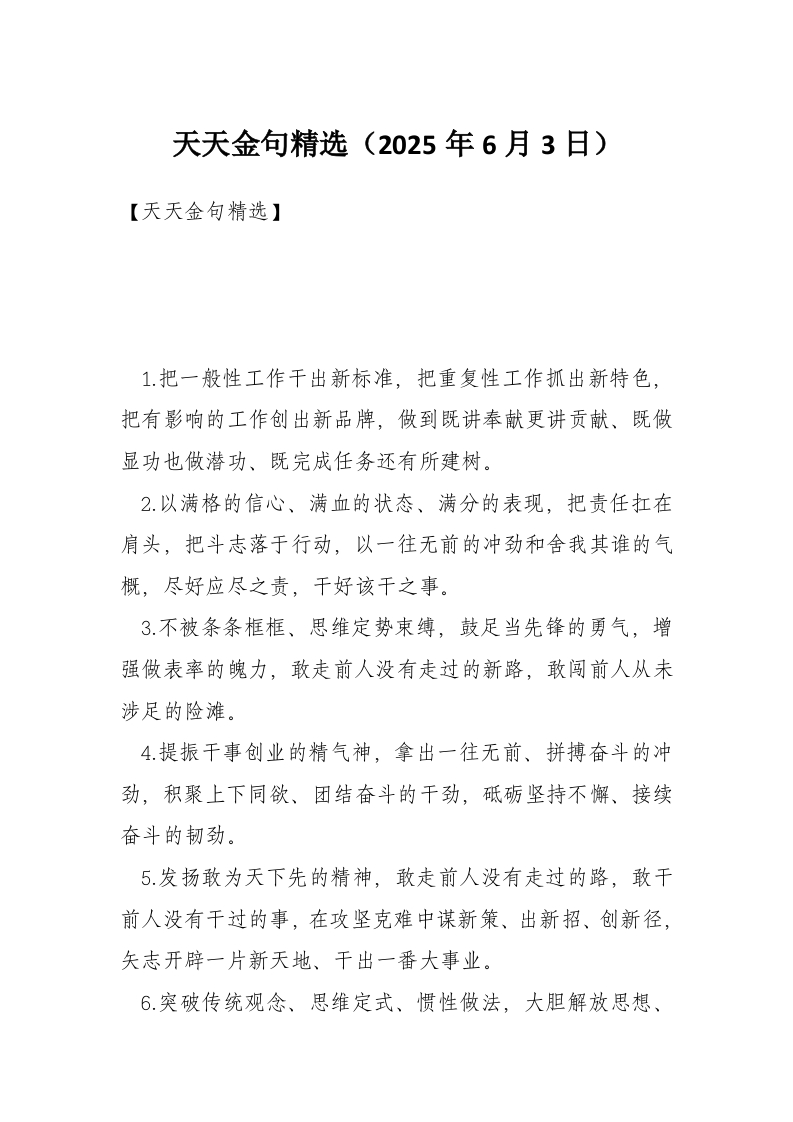 天天金句精选（2025 年 6 月 3 日）

【天天金句精选】

1.把一般性工作干出新标准，把重复性工作抓出新特色，把有影响的工作创出新品牌，做到既讲奉献更讲贡献、既做显功也做潜功、既完成任务还有所建树。

2.以满格的信心、满血的状态、满分的表现，把责任扛在肩头，把斗志落于行动，以一往无前的冲劲和舍我其谁的气概，尽好应尽之责，干好该干之事。

3.不被条条框框、思维定势束缚，鼓足当先锋的勇气，增强做表率的魄力，敢走前人没有走过的新路，敢闯前人从未涉足的险滩。

4.提振干事创业的精气神，拿出一往无前、拼搏奋斗的冲劲，积聚上下同欲、团结奋斗的干劲，砥砺坚持不懈、接续奋斗的韧劲。

5.发扬敢为天下先的精神，敢走前人没有走过的路，敢干前人没有干过的事，在攻坚克难中谋新策、出新招、创新径，矢志开辟一片新天地、干出一番大事业。

6.突破传统观念、思维定式、惯性做法，大胆解放思想、